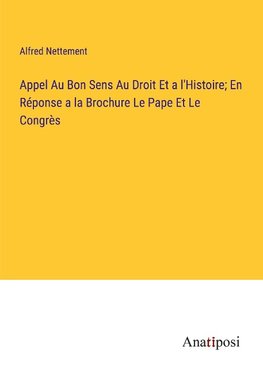 Alfred Nettement

Appel Au Bon Sens Au Droit Et a l'Histoire; En Réponse a la Brochure Le Pape Et Le Congrès

Anatiposi